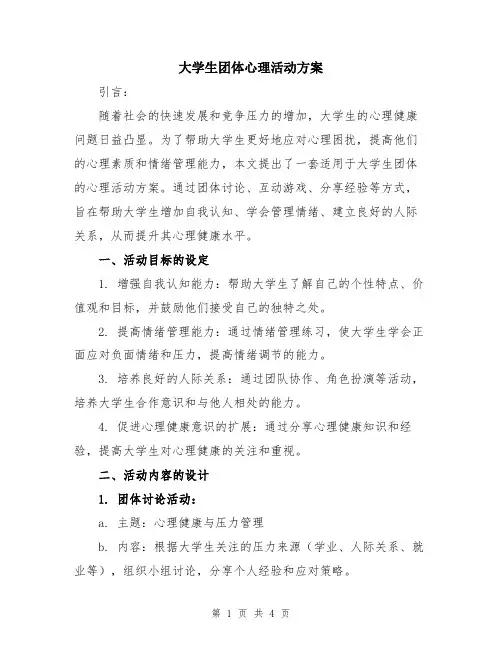 大学生团体心理活动方案

引言：

随着社会的快速发展和竞争压力的增加，大学生的心理健康问题日益凸显。为了帮助大学生更好地应对心理困扰，提高他们的心理素质和情绪管理能力，本文提出了一套适用于大学生团体的心理活动方案。通过团体讨论、互动游戏、分享经验等方式，旨在帮助大学生增加自我认知、学会管理情绪、建立良好的人际关系，从而提升其心理健康水平。

一、活动目标的设定

1. 增强自我认知能力：帮助大学生了解自己的个性特点、价值观和目标，并鼓励他们接受自己的独特之处。

2. 提高情绪管理能力：通过情绪管理练习，使大学生学会正面应对负面情绪和压力，提高情绪调节的能力。

3. 培养良好的人际关系：通过团队协作、角色扮演等活动，培养大学生合作意识和与他人相处的能力。

4. 促进心理健康意识的扩展：通过分享心理健康知识和经验，提高大学生对心理健康的关注和重视。

二、活动内容的设计

1. 团体讨论活动：

a. 主题：心理健康与压力管理

b. 内容：根据大学生关注的压力来源（学业、人际关系、就业等），组织小组讨论，分享个人经验和应对策略。

第 1 页 共 4 页